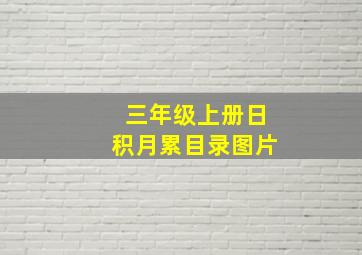 三年级上册日积月累目录图片